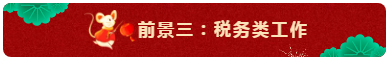 前景三：税务类工作